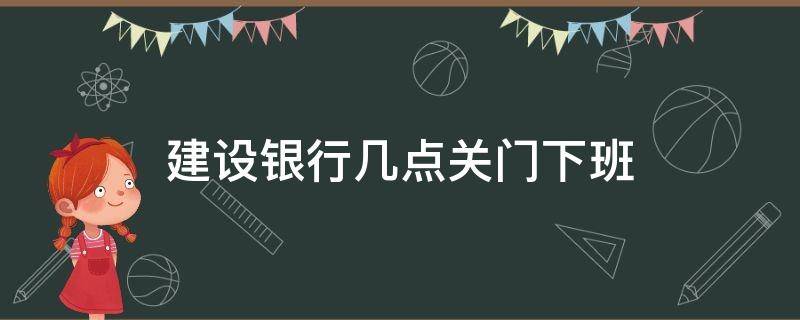 建设银行几点关门下班